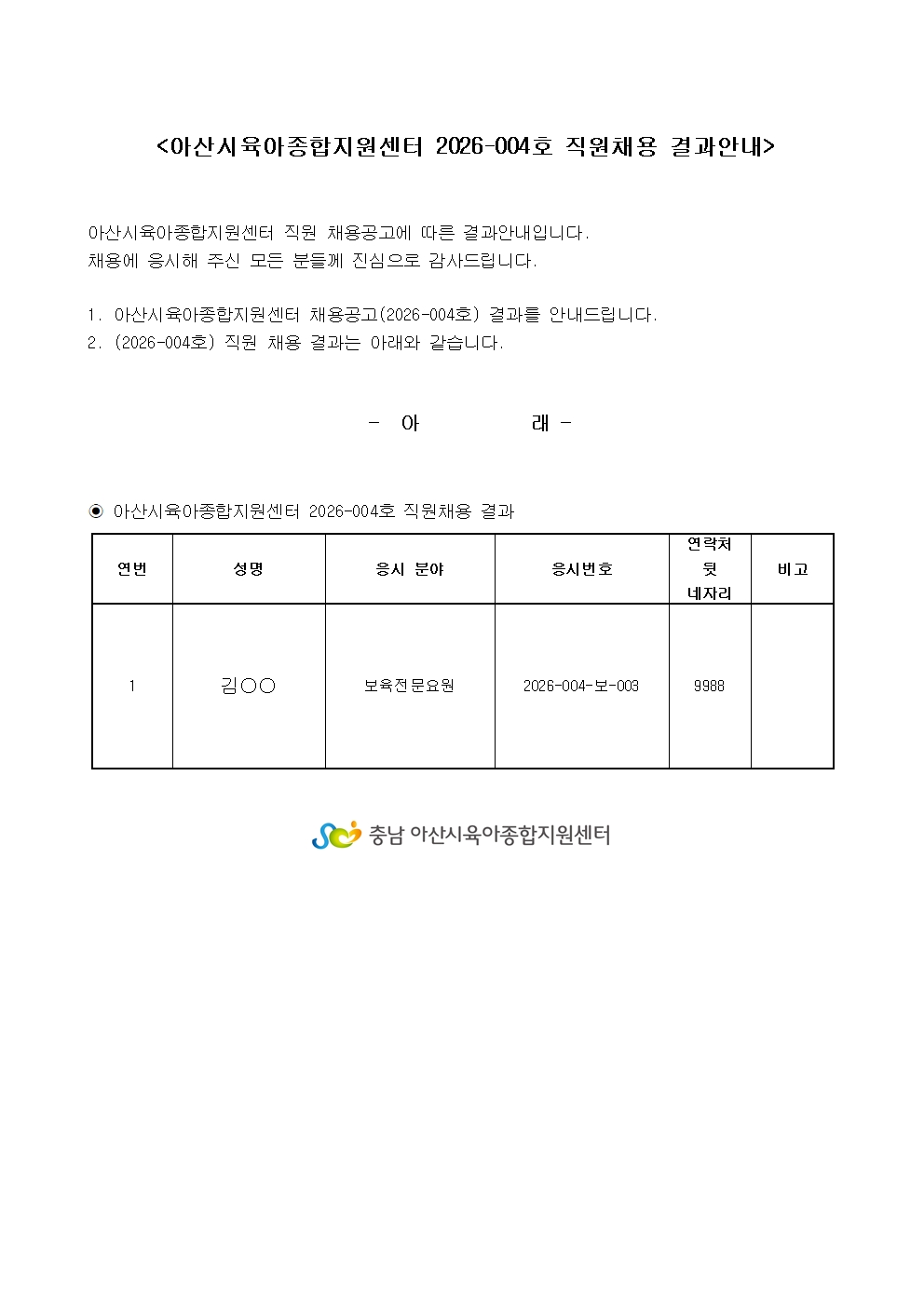 <아산시육아종합지원센터 2026-004호 직원채용 결과안내>

아산시육아종합지원센터 직원 채용공고에 따른 결과안내입니다.
채용에 응시해 주신 모든 분들께 진심으로 감사드립니다.

1. 아산시육아종합지원센터 채용공고(2026-004호) 결과를 안내드립니다.
2. (2026-004호) 직원 채용 결과는 아래와 같습니다.

- 아 래 -

◉ 아산시육아종합지원센터 2026-004호 직원채용 결과

| 연번 | 성명 | 응시 분야 | 응시번호 | 연락처 뒷 네자리 | 비고 |
|---|---|---|---|---|---|
| 1 | 김○○ | 보육전문요원 | 2026-004-보-003 | 9988 | |

충남 아산시육아종합지원센터